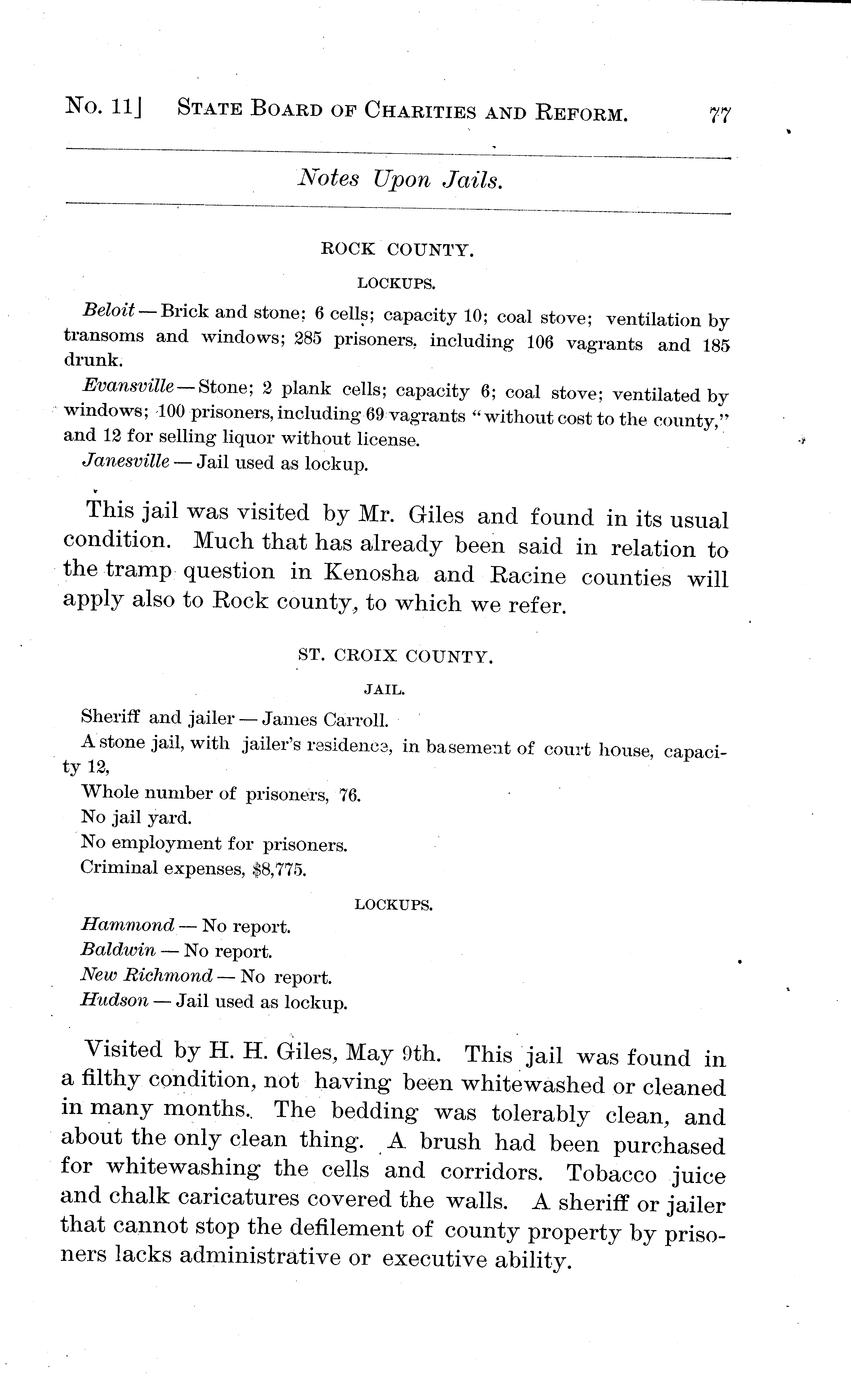 No. 11] STATE BOARD OF CHARITIES AND REFORM. 77

Notes Upon Jails.

ROCK COUNTY.

LOCKUPS.

Beloit — Brick and stone; 6 cells; capacity 10; coal stove; ventilation by transoms and windows; 285 prisoners, including 106 vagrants and 185 drunk.

Evansville — Stone; 2 plank cells; capacity 6; coal stove; ventilated by windows; 100 prisoners, including 69 vagrants "without cost to the county," and 12 for selling liquor without license.

Janesville — Jail used as lockup.

This jail was visited by Mr. Giles and found in its usual condition. Much that has already been said in relation to the tramp question in Kenosha and Racine counties will apply also to Rock county, to which we refer.

ST. CROIX COUNTY.

JAIL.

Sheriff and jailer — James Carroll.

A stone jail, with jailer's residence, in basement of court house, capacity 12,

Whole number of prisoners, 76.

No jail yard.

No employment for prisoners.

Criminal expenses, $8,775.

LOCKUPS.

Hammond — No report.

Baldwin — No report.

New Richmond — No report.

Hudson — Jail used as lockup.

Visited by H. H. Giles, May 9th. This jail was found in a filthy condition, not having been whitewashed or cleaned in many months. The bedding was tolerably clean, and about the only clean thing. A brush had been purchased for whitewashing the cells and corridors. Tobacco juice and chalk caricatures covered the walls. A sheriff or jailer that cannot stop the defilement of county property by prisoners lacks administrative or executive ability.